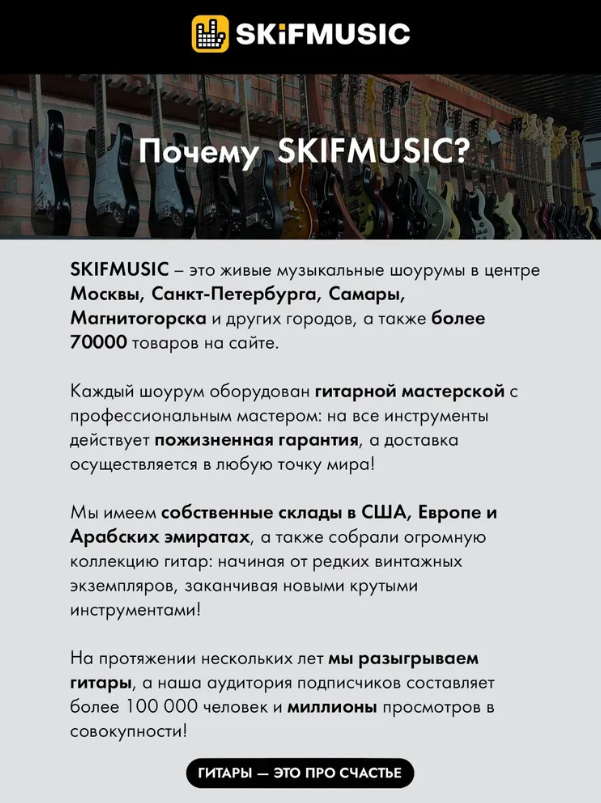 SKiFMUSIC

Почему SKIFMUSIC?

SKIFMUSIC – это живые музыкальные шоурумы в центре Москвы, Санкт-Петербурга, Самары, Магнитогорска и других городов, а также более 70000 товаров на сайте.

Каждый шоурум оборудован гитарной мастерской с профессиональным мастером: на все инструменты действует пожизненная гарантия, а доставка осуществляется в любую точку мира!

Мы имеем собственные склады в США, Европе и Арабских эмиратах, а также собрали огромную коллекцию гитар: начиная от редких винтажных экземпляров, заканчивая новыми крутыми инструментами!

На протяжении нескольких лет мы разыгрываем гитары, а наша аудитория подписчиков составляет более 100 000 человек и миллионы просмотров в совокупности!

ГИТАРЫ — ЭТО ПРО СЧАСТЬЕ